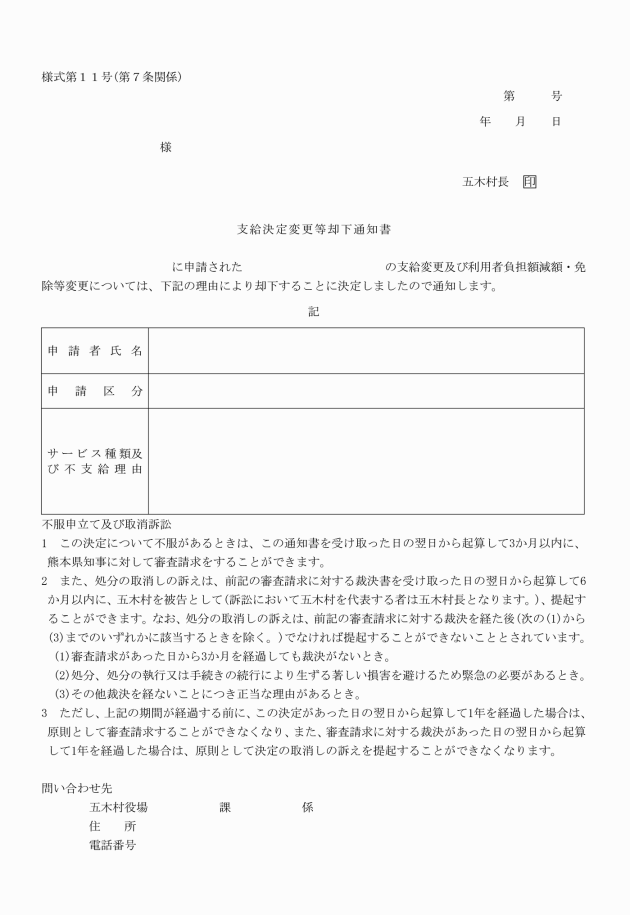 様式第１１号(第７条関係)

第　　号

年　　月　　日

様

五木村長　印

支給決定変更等却下通知書

に申請された　　　　　　　　の支給変更及び利用者負担額減額・免除等変更については、下記の理由により却下することに決定しましたので通知します。

記

| 申請者氏名 | |
|---|---|
| 申請区分 | |
| サービス種類及び不支給理由 | |

不服申立て及び取消訴訟
1　この決定について不服があるときは、この通知書を受け取った日の翌日から起算して3か月以内に、熊本県知事に対して審査請求をすることができます。
2　また、処分の取消しの訴えは、前記の審査請求に対する裁決書を受け取った日の翌日から起算して6か月以内に、五木村を被告として(訴訟において五木村を代表する者は五木村長となります。)、提起することができます。なお、処分の取消しの訴えは、前記の審査請求に対する裁決を経た後(次の(1)から(3)までのいずれかに該当するときを除く。)でなければ提起することができないこととされています。
(1)審査請求があった日から3か月を経過しても裁決がないとき。
(2)処分、処分の執行又は手続きの続行により生ずる著しい損害を避けるため緊急の必要があるとき。
(3)その他裁決を経ないことにつき正当な理由があるとき。
3　ただし、上記の期間が経過する前に、この決定があった日の翌日から起算して1年を経過した場合は、原則として審査請求することができなくなり、また、審査請求に対する裁決があった日の翌日から起算して1年を経過した場合は、原則として決定の取消しの訴えを提起することができなくなります。

問い合わせ先
五木村役場　　　　課　　　　係
住　　所
電話番号